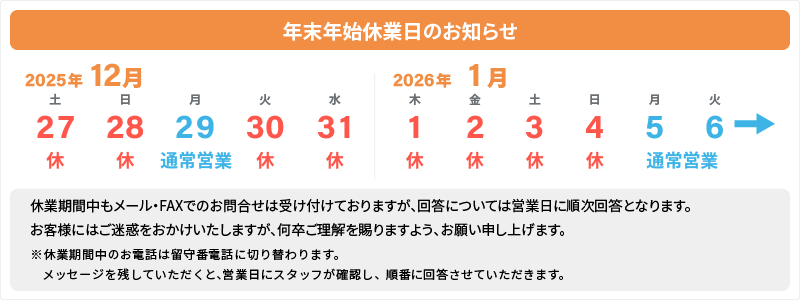 年末年始休業日のお知らせ

2025年 12月

| 土 | 日 | 月 | 火 | 水 |
|---|---|---|---|---|
| 27 | 28 | 29 | 30 | 31 |
| 休 | 休 | 通常営業 | 休 | 休 |

2026年 1月

| 木 | 金 | 土 | 日 | 月 | 火 |
|---|---|---|---|---|---|
| 1 | 2 | 3 | 4 | 5 | 6 |
| 休 | 休 | 休 | 休 | 通常営業 | |

休業期間中もメール・FAXでのお問合せは受け付けておりますが、回答については営業日に順次回答となります。
お客様にはご迷惑をおかけいたしますが、何卒ご理解を賜りますよう、お願い申し上げます。

※休業期間中のお電話は留守番電話に切り替わります。
メッセージを残していただくと、営業日にスタッフが確認し、順番に回答させていただきます。